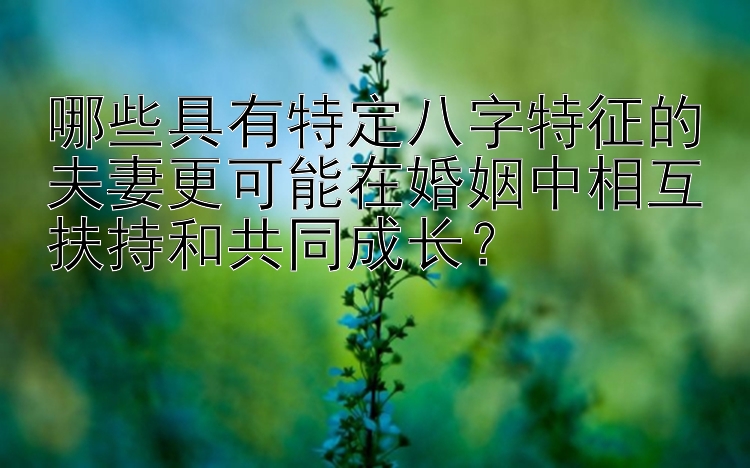 哪些具有特定八字特征的夫妻更可能在婚姻中相互扶持和共同成长？